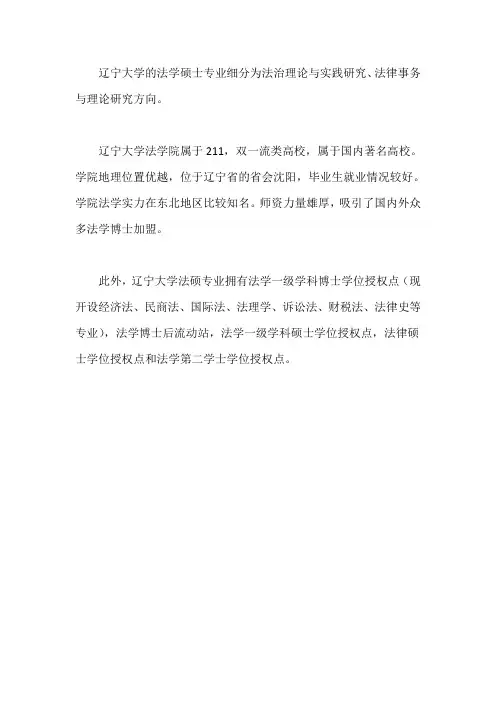 辽宁大学的法学硕士专业细分为法治理论与实践研究、法律事务与理论研究方向。

辽宁大学法学院属于 211，双一流类高校，属于国内著名高校。学院地理位置优越，位于辽宁省的省会沈阳，毕业生就业情况较好。学院法学实力在东北地区比较知名。师资力量雄厚，吸引了国内外众多法学博士加盟。

此外，辽宁大学法硕专业拥有法学一级学科博士学位授权点（现开设经济法、民商法、国际法、法理学、诉讼法、财税法、法律史等专业），法学博士后流动站，法学一级学科硕士学位授权点，法律硕士学位授权点和法学第二学士学位授权点。